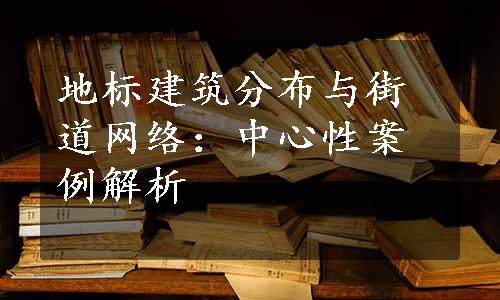 地标建筑分布与街道网络：中心性案例解析